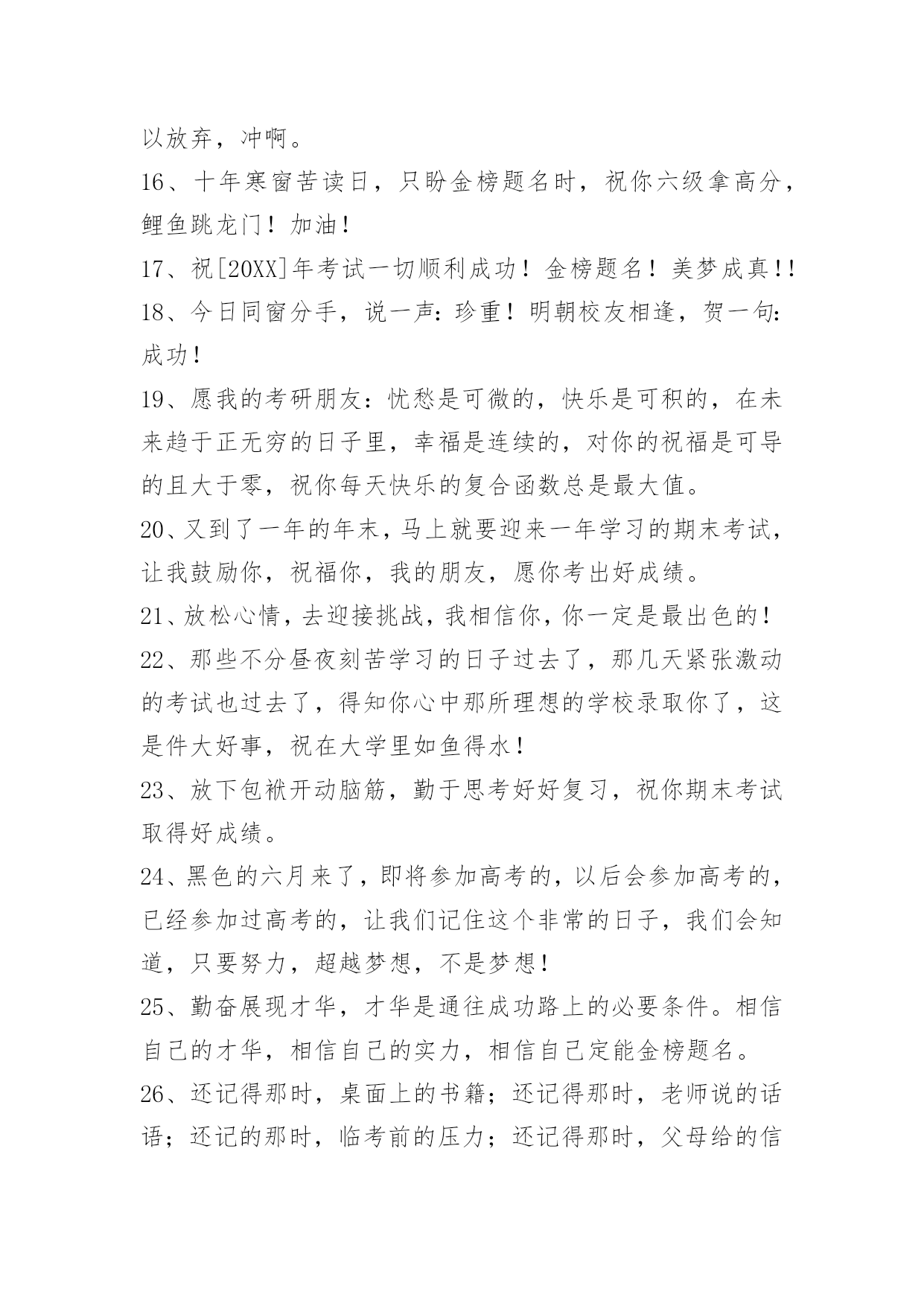 以放弃，冲啊。

16、十年寒窗苦读日，只盼金榜题名时，祝你六级拿高分，鲤鱼跳龙门！加油！

17、祝[20XX]年考试一切顺利成功！金榜题名！美梦成真!!

18、今日同窗分手，说一声：珍重！明朝校友相逢，贺一句：成功！

19、愿我的考研朋友：忧愁是可微的，快乐是可积的，在未来趋于正无穷的日子里，幸福是连续的，对你的祝福是可导的且大于零，祝你每天快乐的复合函数总是最大值。

20、又到了一年的年末，马上就要迎来一年学习的期末考试，让我鼓励你，祝福你，我的朋友，愿你考出好成绩。

21、放松心情，去迎接挑战，我相信你，你一定是最出色的！

22、那些不分昼夜刻苦学习的日子过去了，那几天紧张激动的考试也过去了，得知你心中那所理想的学校录取你了，这是件大好事，祝在大学里如鱼得水！

23、放下包袱开动脑筋，勤于思考好好复习，祝你期末考试取得好成绩。

24、黑色的六月来了，即将参加高考的，以后会参加高考的，已经参加过高考的，让我们记住这个非常的日子，我们会知道，只要努力，超越梦想，不是梦想！

25、勤奋展现才华，才华是通往成功路上的必要条件。相信自己的才华，相信自己的实力，相信自己定能金榜题名。

26、还记得那时，桌面上的书籍；还记得那时，老师说的话语；还记的那时，临考前的压力；还记得那时，父母给的信